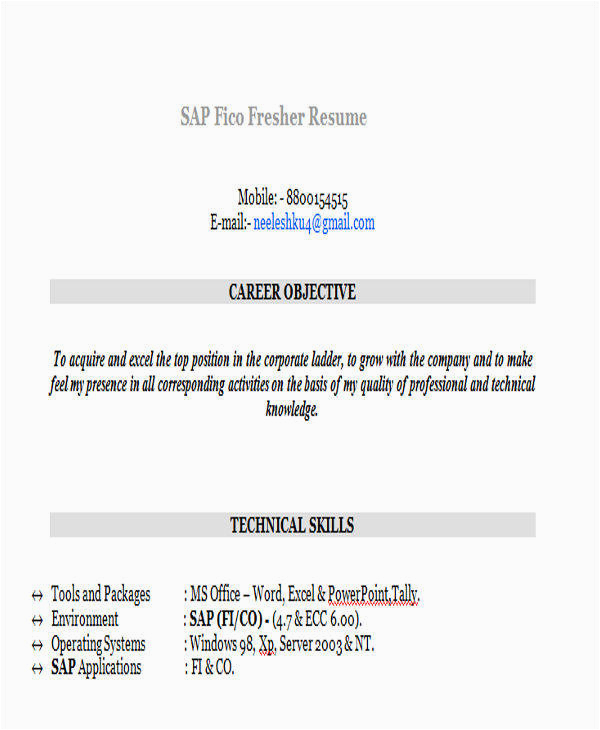 SAP Fico Fresher Resume

Mobile: - 8800154515
E-mail:- neeleshku4@gmail.com

CAREER OBJECTIVE

To acquire and excel the top position in the corporate ladder, to grow with the company and to make feel my presence in all corresponding activities on the basis of my quality of professional and technical knowledge.

TECHNICAL SKILLS

↔ Tools and Packages : MS Office – Word, Excel & PowerPoint,Tally.
↔ Environment : SAP (FI/CO) - (4.7 & ECC 6.00).
↔ Operating Systems : Windows 98, Xp, Server 2003 & NT.
↔ SAP Applications : FI & CO.